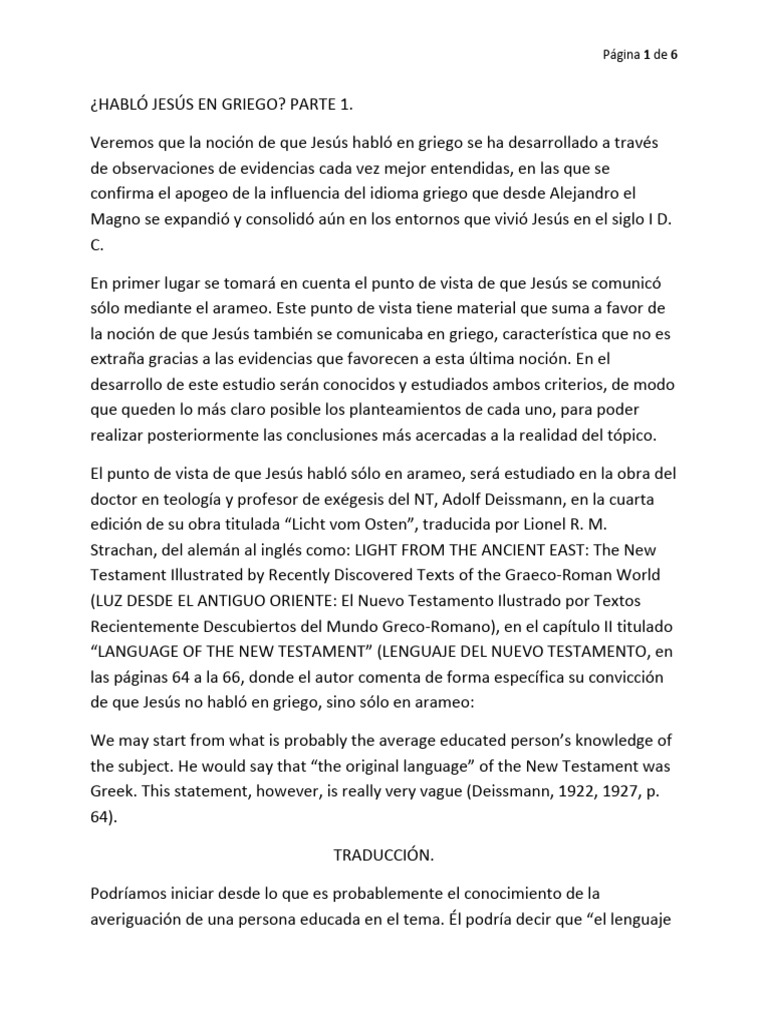 Página 1 de 6

¿HABLÓ JESÚS EN GRIEGO? PARTE 1.

Veremos que la noción de que Jesús habló en griego se ha desarrollado a través de observaciones de evidencias cada vez mejor entendidas, en las que se confirma el apogeo de la influencia del idioma griego que desde Alejandro el Magno se expandió y consolidó aún en los entornos que vivió Jesús en el siglo I D. C.

En primer lugar se tomará en cuenta el punto de vista de que Jesús se comunicó sólo mediante el arameo. Este punto de vista tiene material que suma a favor de la noción de que Jesús también se comunicaba en griego, característica que no es extraña gracias a las evidencias que favorecen a esta última noción. En el desarrollo de este estudio serán conocidos y estudiados ambos criterios, de modo que queden lo más claro posible los planteamientos de cada uno, para poder realizar posteriormente las conclusiones más acercadas a la realidad del tópico.

El punto de vista de que Jesús habló sólo en arameo, será estudiado en la obra del doctor en teología y profesor de exégesis del NT, Adolf Deissmann, en la cuarta edición de su obra titulada “Licht vom Osten”, traducida por Lionel R. M. Strachan, del alemán al inglés como: LIGHT FROM THE ANCIENT EAST: The New Testament Illustrated by Recently Discovered Texts of the Graeco-Roman World (LUZ DESDE EL ANTIGUO ORIENTE: El Nuevo Testamento Ilustrado por Textos Recientemente Descubiertos del Mundo Greco-Romano), en el capítulo II titulado “LANGUAGE OF THE NEW TESTAMENT” (LENGUAJE DEL NUEVO TESTAMENTO, en las páginas 64 a la 66, donde el autor comenta de forma específica su convicción de que Jesús no habló en griego, sino sólo en arameo:

We may start from what is probably the average educated person’s knowledge of the subject. He would say that “the original language” of the New Testament was Greek. This statement, however, is really very vague (Deissmann, 1922, 1927, p. 64).

TRADUCCIÓN.

Podríamos iniciar desde lo que es probablemente el conocimiento de la averiguación de una persona educada en el tema. Él podría decir que “el lenguaje